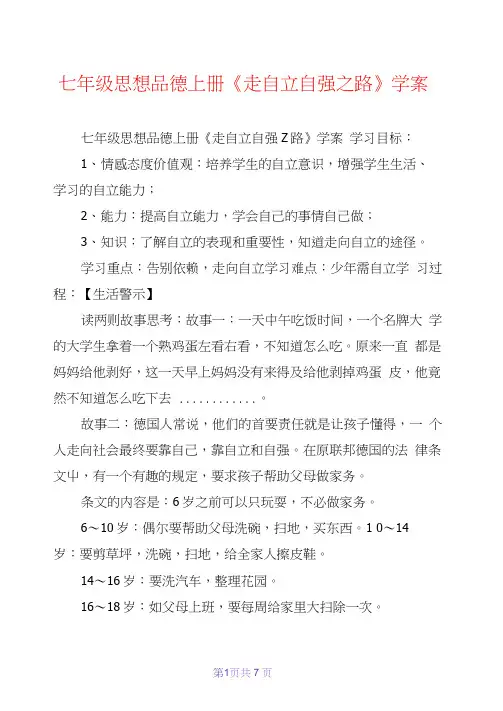 七年级思想品德上册《走自立自强之路》学案

七年级思想品德上册《走自立自强Z路》学案 学习目标：

1、情感态度价值观：培养学生的自立意识，增强学生生活、学习的自立能力；

2、能力：提高自立能力，学会自己的事情自己做；

3、知识：了解自立的表现和重要性，知道走向自立的途径。

学习重点：告别依赖，走向自立学习难点：少年需自立学 习过程：【生活警示】

读两则故事思考：故事一：一天中午吃饭时间，一个名牌大 学的大学生拿着一个熟鸡蛋左看右看，不知道怎么吃。原来一直 都是妈妈给他剥好，这一天早上妈妈没有来得及给他剥掉鸡蛋 皮，他竟然不知道怎么吃下去 ............。

故事二：德国人常说，他们的首要责任就是让孩子懂得，一 个人走向社会最终要靠自己，靠自立和自强。在原联邦德国的法 律条文中，有一个有趣的规定，要求孩子帮助父母做家务。

条文的内容是：6岁之前可以只玩耍，不必做家务。

6～10岁：偶尔要帮助父母洗碗，扫地，买东西。1 0～14岁：要剪草坪，洗碗，扫地，给全家人擦皮鞋。

14～16岁：要洗汽车，整理花园。

16～18岁：如父母上班，要每周给家里大扫除一次。

第1页共7页